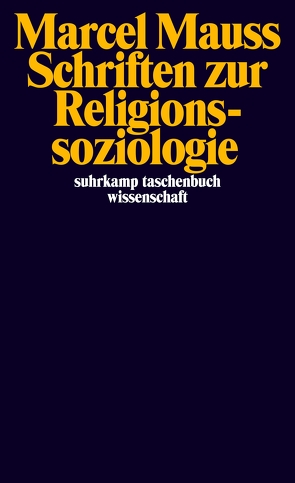 Marcel Mauss
Schriften zur Religionssoziologie

suhrkamp taschenbuch wissenschaft